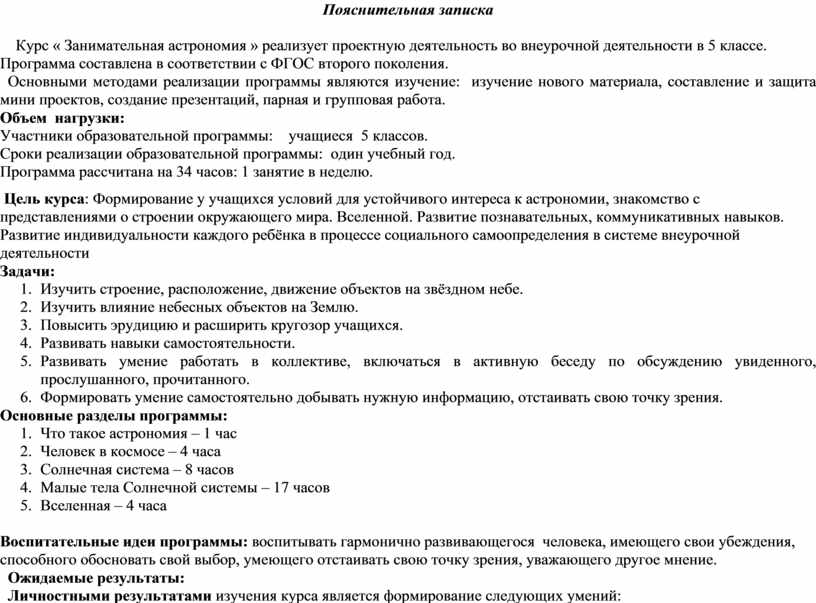 Пояснительная записка

Курс « Занимательная астрономия » реализует проектную деятельность во внеурочной деятельности в 5 классе. Программа составлена в соответствии с ФГОС второго поколения.

Основными методами реализации программы являются изучение: изучение нового материала, составление и защита мини проектов, создание презентаций, парная и групповая работа.

Объем нагрузки:
Участники образовательной программы: учащиеся 5 классов.
Сроки реализации образовательной программы: один учебный год.
Программа рассчитана на 34 часов: 1 занятие в неделю.

Цель курса: Формирование у учащихся условий для устойчивого интереса к астрономии, знакомство с представлениями о строении окружающего мира. Вселенной. Развитие познавательных, коммуникативных навыков. Развитие индивидуальности каждого ребёнка в процессе социального самоопределения в системе внеурочной деятельности

Задачи:
1. Изучить строение, расположение, движение объектов на звёздном небе.
2. Изучить влияние небесных объектов на Землю.
3. Повысить эрудицию и расширить кругозор учащихся.
4. Развивать навыки самостоятельности.
5. Развивать умение работать в коллективе, включаться в активную беседу по обсуждению увиденного, прослушанного, прочитанного.
6. Формировать умение самостоятельно добывать нужную информацию, отстаивать свою точку зрения.

Основные разделы программы:
1. Что такое астрономия – 1 час
2. Человек в космосе – 4 часа
3. Солнечная система – 8 часов
4. Малые тела Солнечной системы – 17 часов
5. Вселенная – 4 часа

Воспитательные идеи программы: воспитывать гармонично развивающегося человека, имеющего свои убеждения, способного обосновать свой выбор, умеющего отстаивать свою точку зрения, уважающего другое мнение.

Ожидаемые результаты:
Личностными результатами изучения курса является формирование следующих умений: